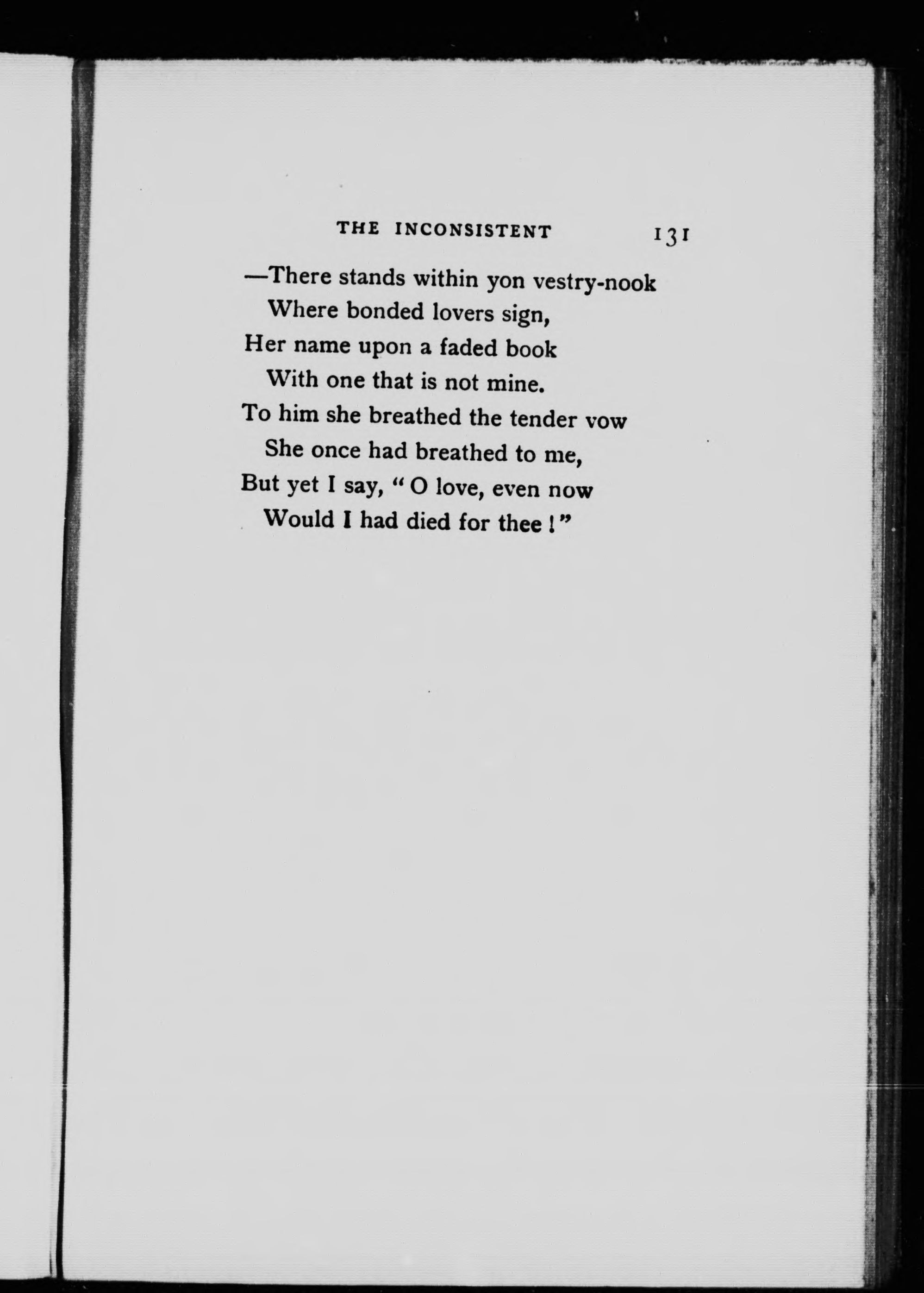 THE INCONSISTENT 131

—There stands within yon vestry-nook
Where bonded lovers sign,
Her name upon a faded book
With one that is not mine.
To him she breathed the tender vow
She once had breathed to me,
But yet I say, "O love, even now
Would I had died for thee!"